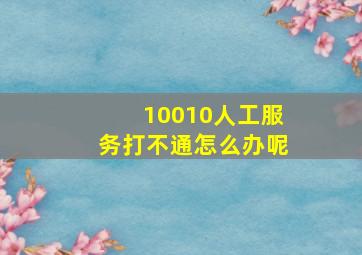 10010人工服务打不通怎么办呢